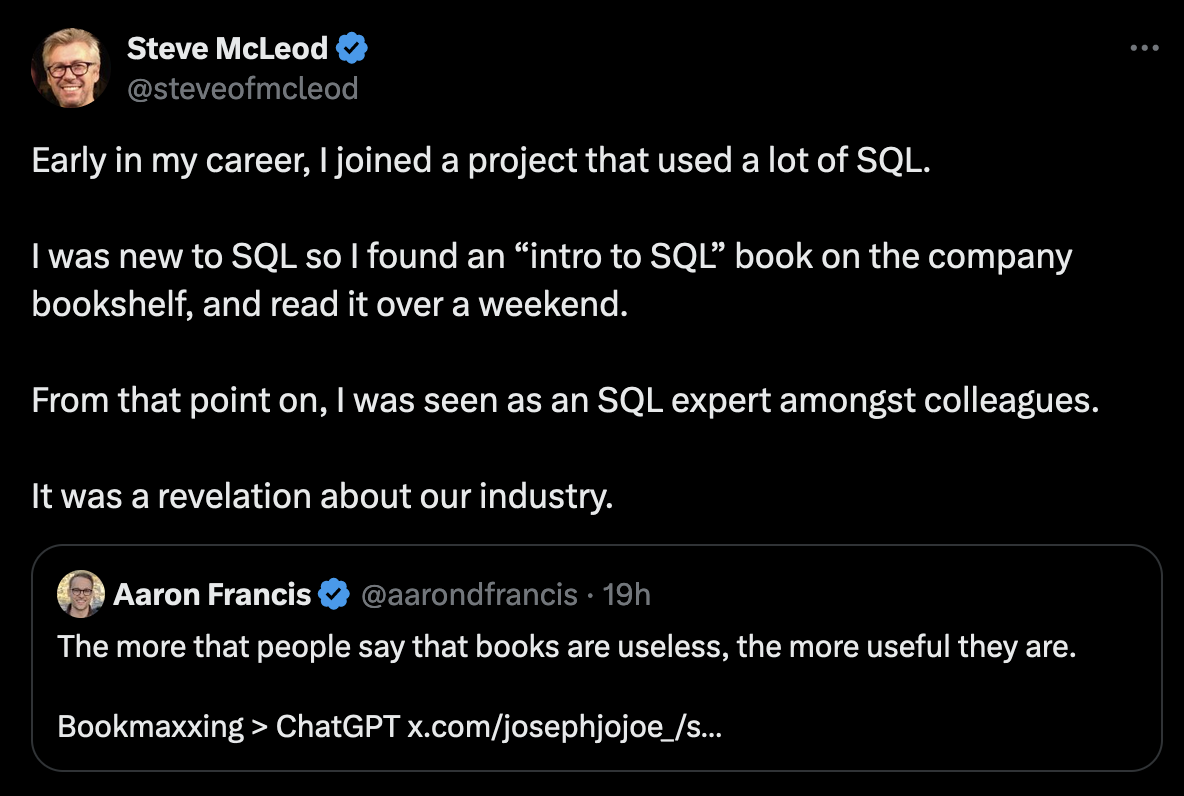 Steve McLeod
@steveofmcleod

Early in my career, I joined a project that used a lot of SQL.

I was new to SQL so I found an “intro to SQL” book on the company bookshelf, and read it over a weekend.

From that point on, I was seen as an SQL expert amongst colleagues.

It was a revelation about our industry.

Aaron Francis @aarondfrancis · 19h
The more that people say that books are useless, the more useful they are.

Bookmaxxing > ChatGPT x.com/josephjojoe_/s...